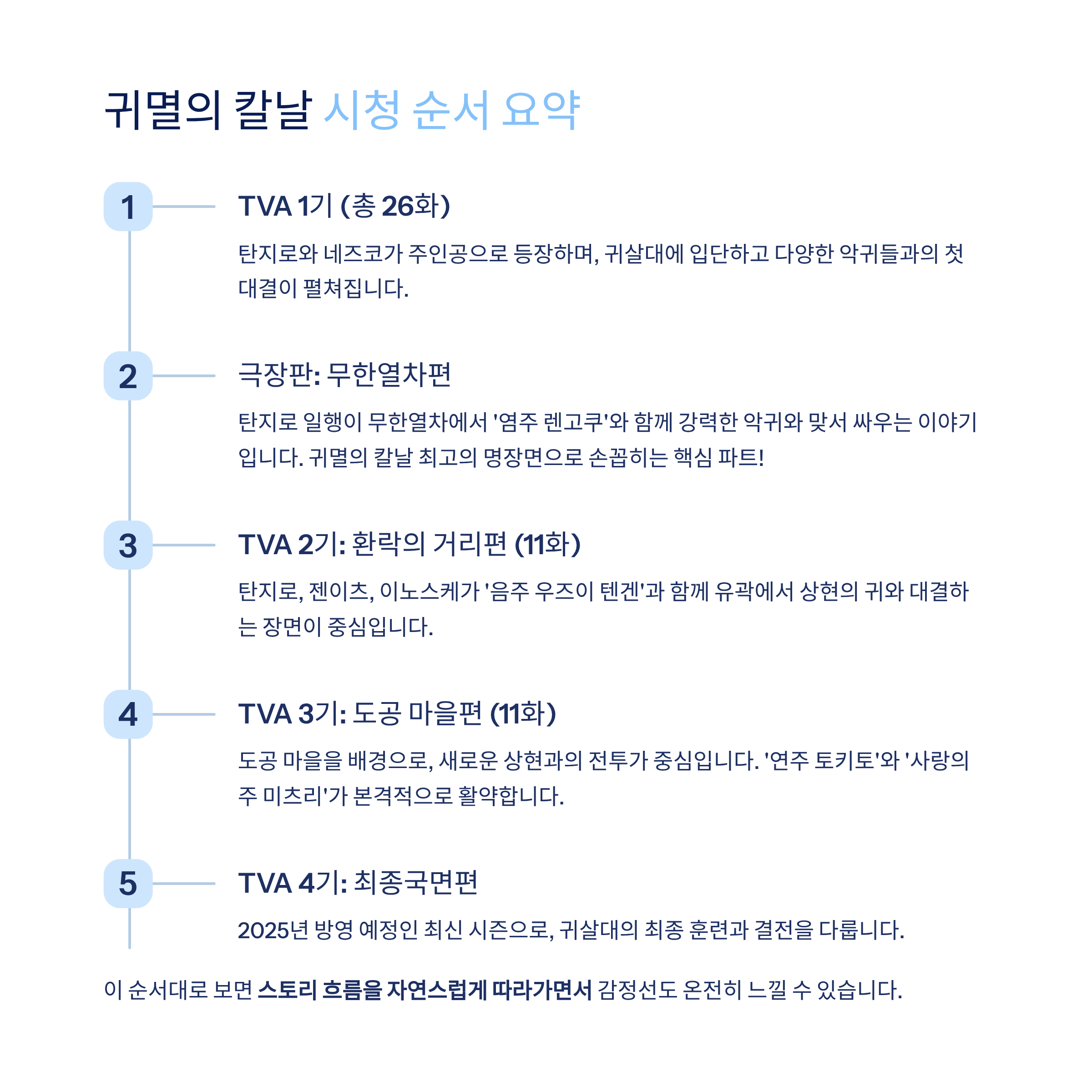 귀멸의 칼날 시청 순서 요약

1

TVA 1기 (총 26화)

탄지로와 네즈코가 주인공으로 등장하며, 귀살대에 입단하고 다양한 악귀들과의 첫 대결이 펼쳐집니다.

2

극장판: 무한열차편

탄지로 일행이 무한열차에서 '염주 렌고쿠'와 함께 강력한 악귀와 맞서 싸우는 이야기입니다. 귀멸의 칼날 최고의 명장면으로 손꼽히는 핵심 파트!

3

TVA 2기: 환락의 거리편 (11화)

탄지로, 젠이츠, 이노스케가 '음주 우즈이 텐겐'과 함께 유곽에서 상현의 귀와 대결하는 장면이 중심입니다.

4

TVA 3기: 도공 마을편 (11화)

도공 마을을 배경으로, 새로운 상현과의 전투가 중심입니다. '연주 토키토'와 '사랑의 주 미츠리'가 본격적으로 활약합니다.

5

TVA 4기: 최종국면편

2025년 방영 예정인 최신 시즌으로, 귀살대의 최종 훈련과 결전을 다룹니다.

이 순서대로 보면 스토리 흐름을 자연스럽게 따라가면서 감정선도 온전히 느낄 수 있습니다.